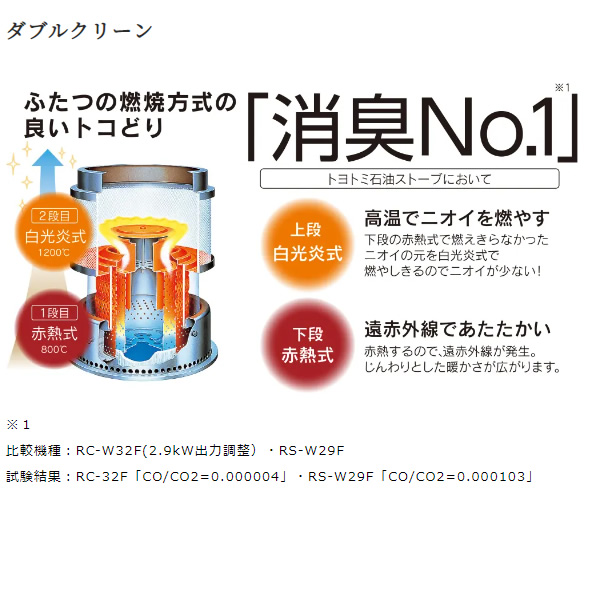 ダブルクリーン

ふたつの燃焼方式の良いトコどり

「消臭No.1」※1

トヨトミ石油ストーブにおいて

2段目
白光炎式
1200℃

1段目
赤熱式
800℃

上段
白光炎式

高温でニオイを燃やす
下段の赤熱式で燃えきらなかったニオイの元を白光炎式で燃やしきるのでニオイが少ない!

下段
赤熱式

遠赤外線であたたかい
赤熱するので、遠赤外線が発生。じんわりとした暖かさが広がります。

※1

比較機種：RC-W32F(2.9kW出力調整）・RS-W29F

試験結果：RC-32F「CO/CO2=0.000004」・RS-W29F「CO/CO2=0.000103」